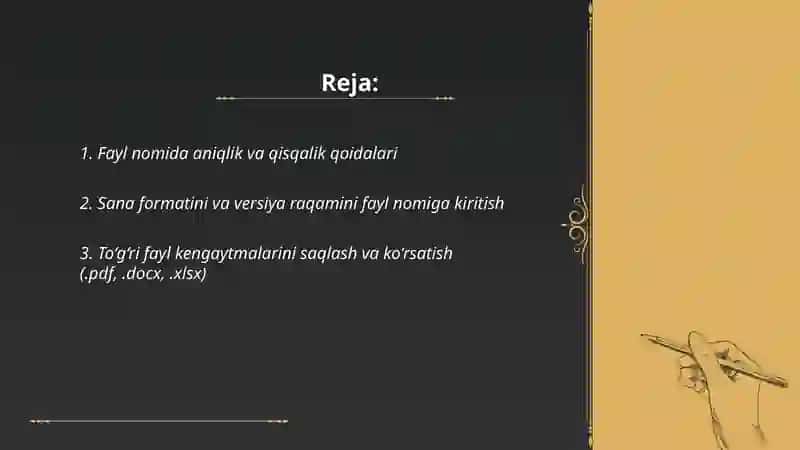 Reja:

1. Fayl nomida aniqlik va qisqalik qoidalari

2. Sana formatini va versiya raqamini fayl nomiga kiritish

3. To'g'ri fayl kengaytmalarini saqlash va ko'rsatish (.pdf, .docx, .xlsx)